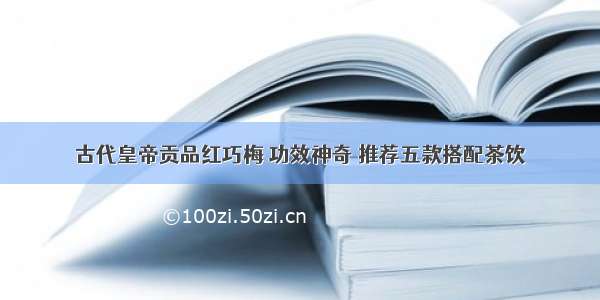 古代皇帝贡品红巧梅 功效神奇 推荐五款搭配茶饮

©100zi.50zi.cn